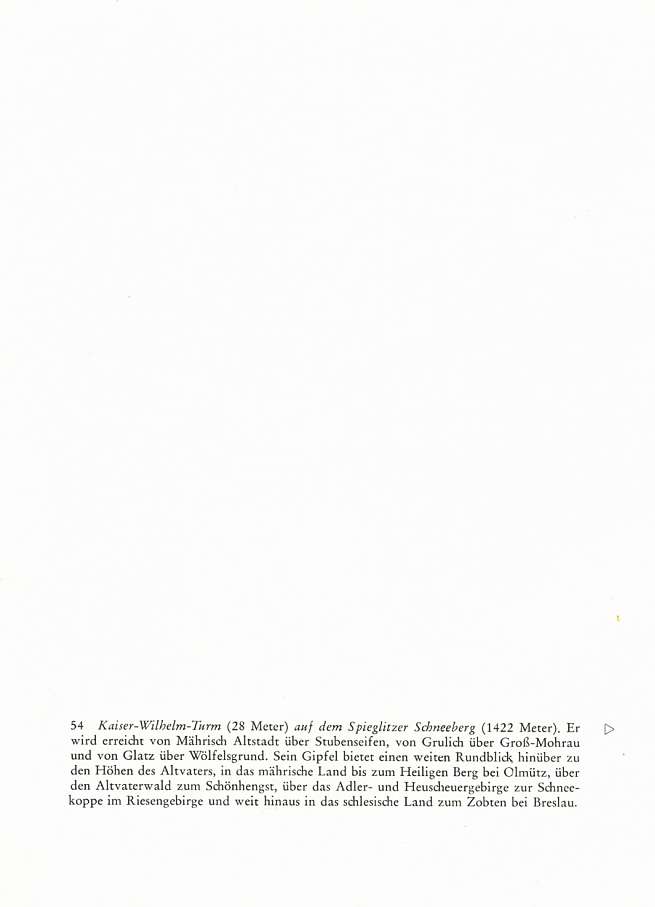 54 Kaiser-Wilhelm-Turm (28 Meter) auf dem Spieglitzer Schneeberg (1422 Meter). Er wird erreicht von Mährisch Altstadt über Stubenseifen, von Grulich über Groß-Mohrau und von Glatz über Wölfelsgrund. Sein Gipfel bietet einen weiten Rundblick hinüber zu den Höhen des Altvaters, in das mährische Land bis zum Heiligen Berg bei Olmütz, über den Altvaterwald zum Schönhengst, über das Adler- und Heuscheuergebirge zur Schneekoppe im Riesengebirge und weit hinaus in das schlesische Land zum Zobten bei Breslau.

▷